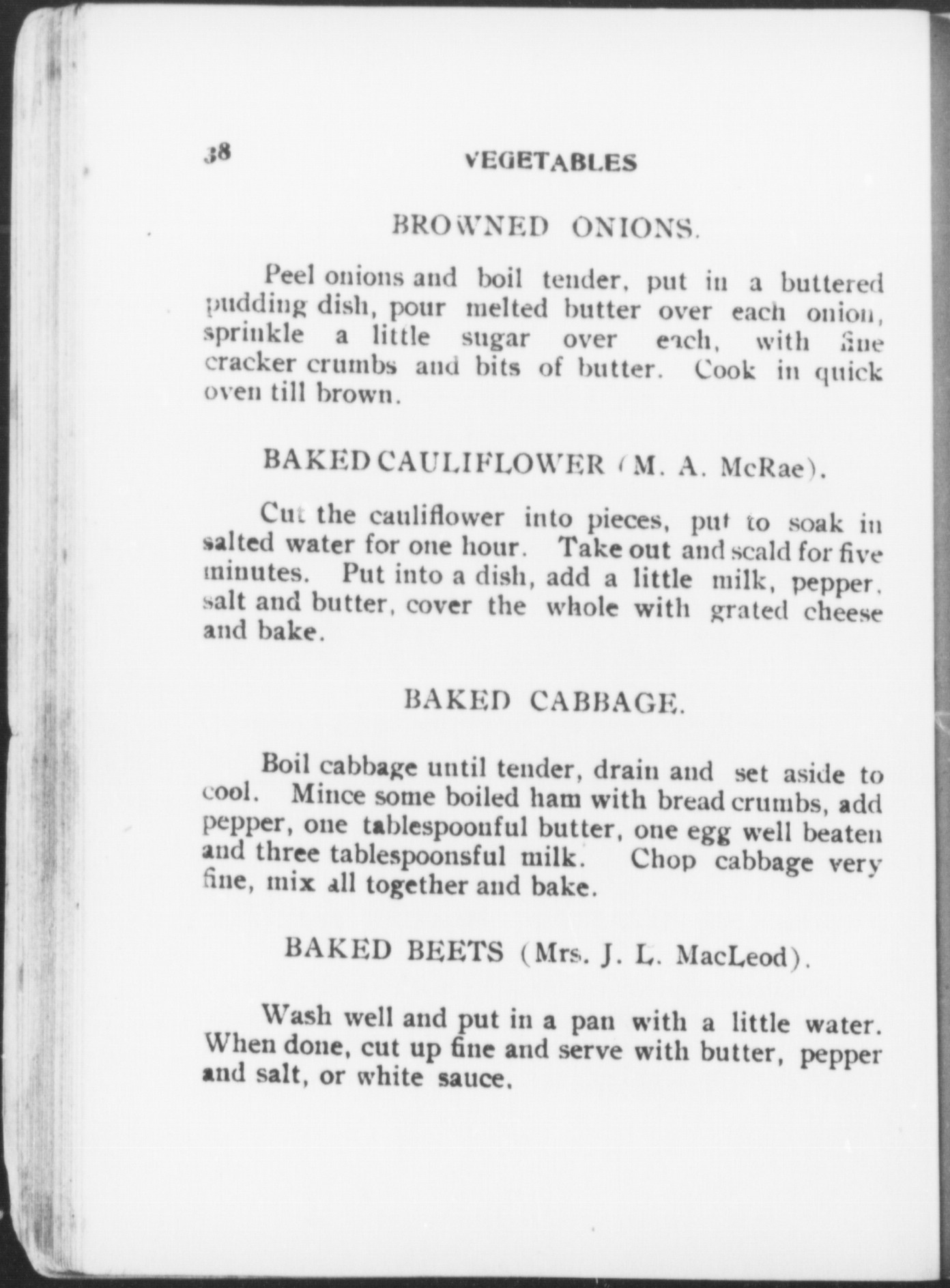 38 VEGETABLES

BROWNED ONIONS.

Peel onions and boil tender, put in a buttered pudding dish, pour melted butter over each onion, sprinkle a little sugar over each, with fine cracker crumbs and bits of butter. Cook in quick oven till brown.

BAKED CAULIFLOWER (M. A. McRae).

Cut the cauliflower into pieces, put to soak in salted water for one hour. Take out and scald for five minutes. Put into a dish, add a little milk, pepper, salt and butter, cover the whole with grated cheese and bake.

BAKED CABBAGE.

Boil cabbage until tender, drain and set aside to cool. Mince some boiled ham with bread crumbs, add pepper, one tablespoonful butter, one egg well beaten and three tablespoonsful milk. Chop cabbage very fine, mix all together and bake.

BAKED BEETS (Mrs. J. L. MacLeod).

Wash well and put in a pan with a little water. When done, cut up fine and serve with butter, pepper and salt, or white sauce.